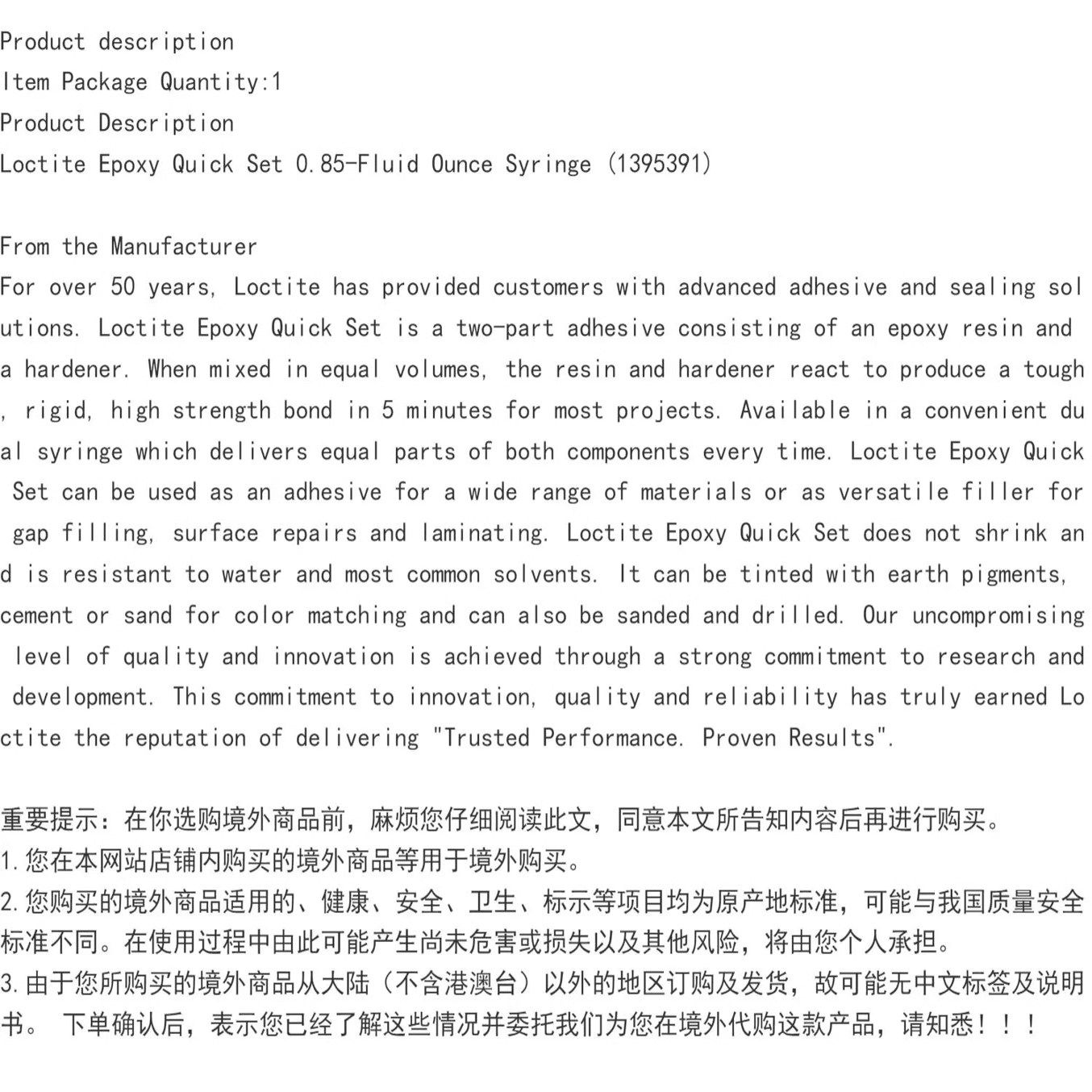 Product description
Item Package Quantity:1
Product Description
Loctite Epoxy Quick Set 0.85-Fluid Ounce Syringe (1395391)

From the Manufacturer
For over 50 years, Loctite has provided customers with advanced adhesive and sealing solutions. Loctite Epoxy Quick Set is a two-part adhesive consisting of an epoxy resin and a hardener. When mixed in equal volumes, the resin and hardener react to produce a tough, rigid, high strength bond in 5 minutes for most projects. Available in a convenient dual syringe which delivers equal parts of both components every time. Loctite Epoxy Quick Set can be used as an adhesive for a wide range of materials or as versatile filler for gap filling, surface repairs and laminating. Loctite Epoxy Quick Set does not shrink and is resistant to water and most common solvents. It can be tinted with earth pigments, cement or sand for color matching and can also be sanded and drilled. Our uncompromising level of quality and innovation is achieved through a strong commitment to research and development. This commitment to innovation, quality and reliability has truly earned Loctite the reputation of delivering "Trusted Performance. Proven Results".

重要提示：在你选购境外商品前，麻烦您仔细阅读此文，同意本文所告知内容后再进行购买。
1.您在本网站店铺内购买的境外商品等用于境外购买。
2.您购买的境外商品适用的、健康、安全、卫生、标示等项目均为原产地标准，可能与我国质量安全标准不同。在使用过程中由此可能产生尚未危害或损失以及其他风险，将由您个人承担。
3.由于您所购买的境外商品从大陆（不含港澳台）以外的地区订购及发货，故可能无中文标签及说明书。 下单确认后，表示您已经了解这些情况并委托我们为您在境外代购这款产品，请知悉！！！